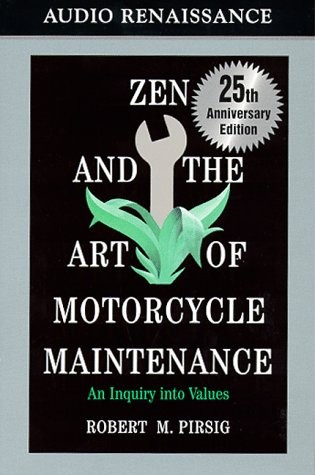 AUDIO RENAISSANCE

25th
Anniversary
Edition

ZEN
AND THE
ART OF
MOTORCYCLE
MAINTENANCE

An Inquiry into Values

ROBERT M. PIRSIG